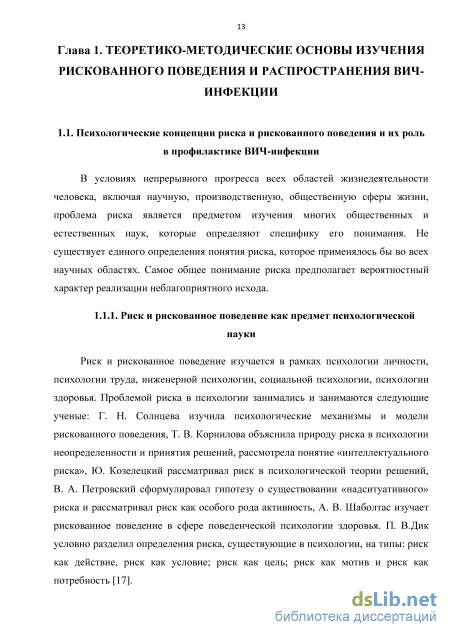 13

Глава 1. ТЕОРЕТИКО-МЕТОДИЧЕСКИЕ ОСНОВЫ ИЗУЧЕНИЯ РИСКОВАННОГО ПОВЕДЕНИЯ И РАСПРОСТРАНЕНИЯ ВИЧ-ИНФЕКЦИИ

1.1. Психологические концепции риска и рискованного поведения и их роль в профилактике ВИЧ-инфекции

В условиях непрерывного прогресса всех областей жизнедеятельности человека, включая научную, производственную, общественную сферы жизни, проблема риска является предметом изучения многих общественных и естественных наук, которые определяют специфику его понимания. Не существует единого определения понятия риска, которое применялось бы во всех научных областях. Самое общее понимание риска предполагает вероятностный характер реализации неблагоприятного исхода.

1.1.1. Риск и рискованное поведение как предмет психологической науки

Риск и рискованное поведение изучается в рамках психологии личности, психологии труда, инженерной психологии, социальной психологии, психологии здоровья. Проблемой риска в психологии занимались и занимаются следующие ученые: Г. Н. Солнцева изучила психологические механизмы и модели рискованного поведения, Т. В. Корнилова объяснила природу риска в психологии неопределенности и принятия решений, рассмотрела понятие «интеллектуального риска», Ю. Козелецкий рассматривал риск в психологической теории решений, В. А. Петровский сформулировал гипотезу о существовании «надситуативного» риска и рассматривал риск как особого рода активность, А. В. Шаболтас изучает рискованное поведение в сфере поведенческой психологии здоровья. П. В.Дик условно разделил определения риска, существующие в психологии, на типы: риск как действие, риск как условие; риск как цель; риск как мотив и риск как потребность [17].

dsLib.net
библиотека диссертаций